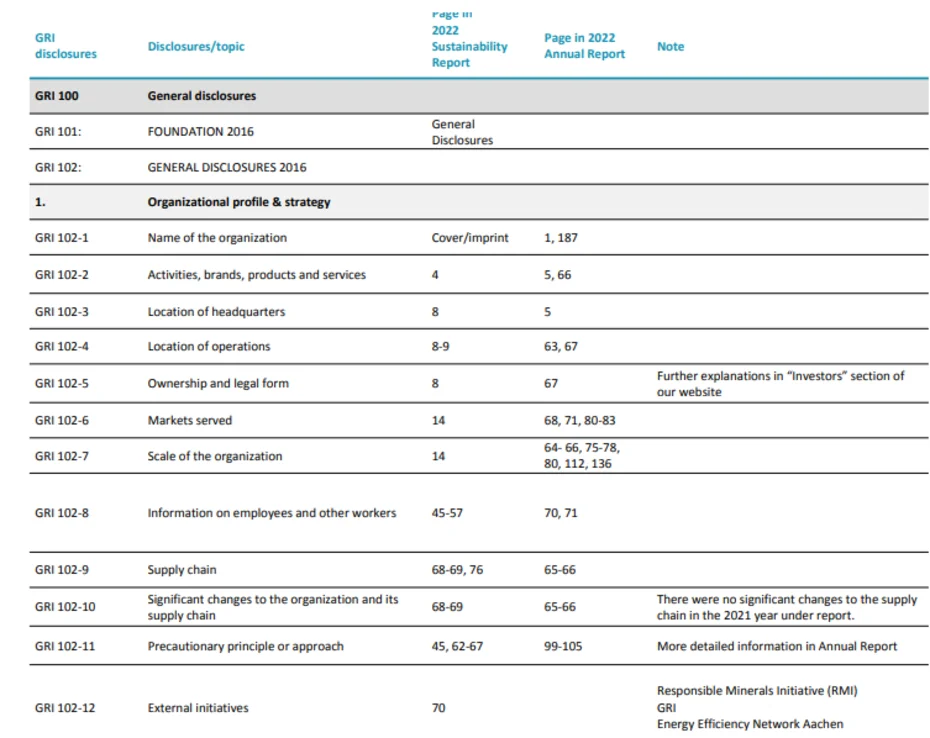 | GRI disclosures | Disclosures/topic | Page in 2022 Sustainability Report | Page in 2022 Annual Report | Note |
|---|---|---|---|---|
| GRI 100 | General disclosures | | | |
| GRI 101: | FOUNDATION 2016 | General Disclosures | | |
| GRI 102: | GENERAL DISCLOSURES 2016 | | | |
| 1. | Organizational profile & strategy | | | |
| GRI 102-1 | Name of the organization | Cover/imprint | 1, 187 | |
| GRI 102-2 | Activities, brands, products and services | 4 | 5, 66 | |
| GRI 102-3 | Location of headquarters | 8 | 5 | |
| GRI 102-4 | Location of operations | 8-9 | 63, 67 | |
| GRI 102-5 | Ownership and legal form | 8 | 67 | Further explanations in "Investors" section of our website |
| GRI 102-6 | Markets served | 14 | 68, 71, 80-83 | |
| GRI 102-7 | Scale of the organization | 14 | 64- 66, 75-78, 80, 112, 136 | |
| GRI 102-8 | Information on employees and other workers | 45-57 | 70, 71 | |
| GRI 102-9 | Supply chain | 68-69, 76 | 65-66 | |
| GRI 102-10 | Significant changes to the organization and its supply chain | 68-69 | 65-66 | There were no significant changes to the supply chain in the 2021 year under report. |
| GRI 102-11 | Precautionary principle or approach | 45, 62-67 | 99-105 | More detailed information in Annual Report |
| GRI 102-12 | External initiatives | 70 | | Responsible Minerals Initiative (RMI) GRI Energy Efficiency Network Aachen |